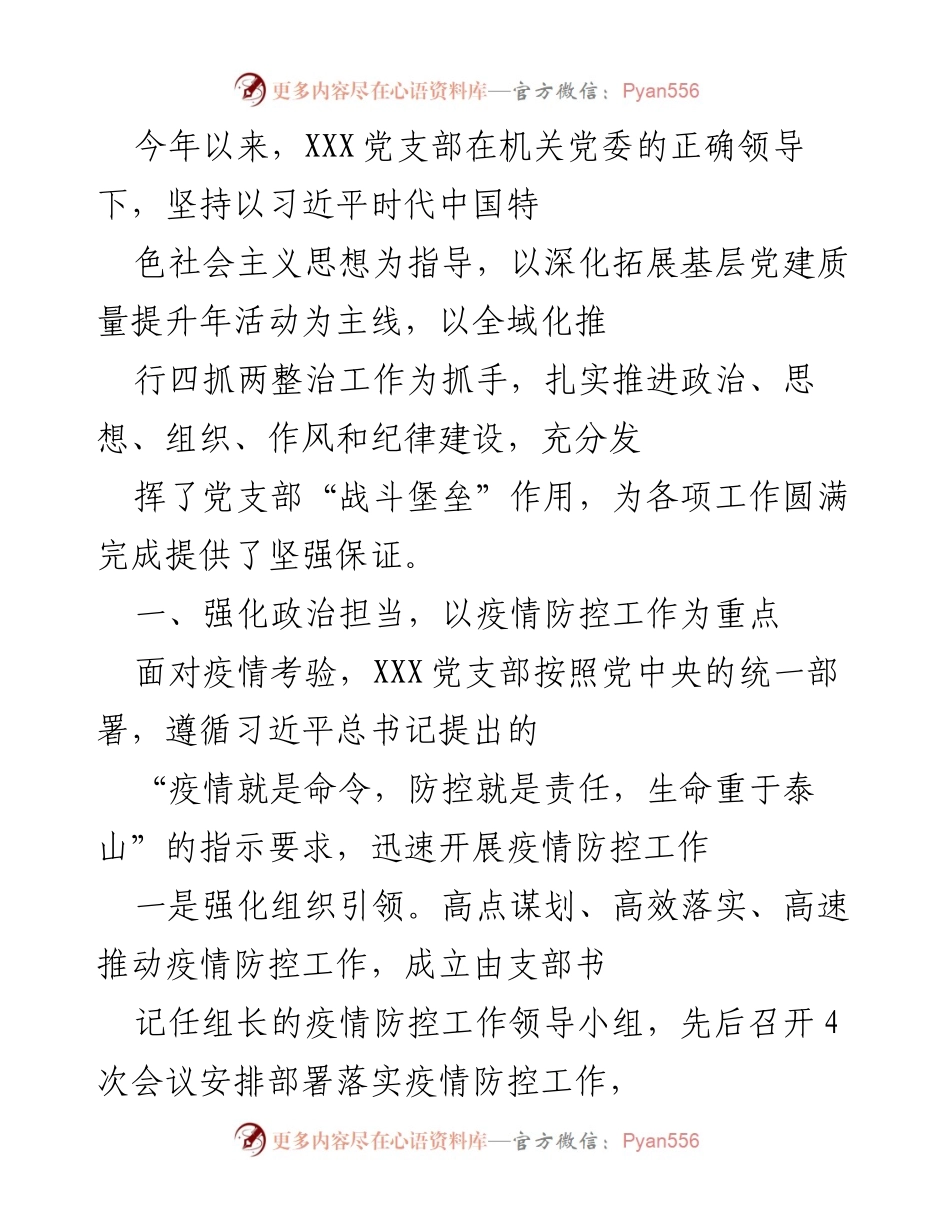 更多内容尽在心语资料库—官方微信：Pyan556

今年以来，XXX党支部在机关党委的正确领导下，坚持以习近平时代中国特

色社会主义思想为指导，以深化拓展基层党建质量提升年活动为主线，以全域化推

行四抓两整治工作为抓手，扎实推进政治、思想、组织、作风和纪律建设，充分发

挥了党支部“战斗堡垒”作用，为各项工作圆满完成提供了坚强保证。

一、强化政治担当，以疫情防控工作为重点

面对疫情考验，XXX党支部按照党中央的统一部署，遵循习近平总书记提出的

“疫情就是命令，防控就是责任，生命重于泰山”的指示要求，迅速开展疫情防控工作

一是强化组织引领。高点谋划、高效落实、高速推动疫情防控工作，成立由支部书

记任组长的疫情防控工作领导小组，先后召开4次会议安排部署落实疫情防控工作，

更多内容尽在心语资料库—官方微信：Pyan556